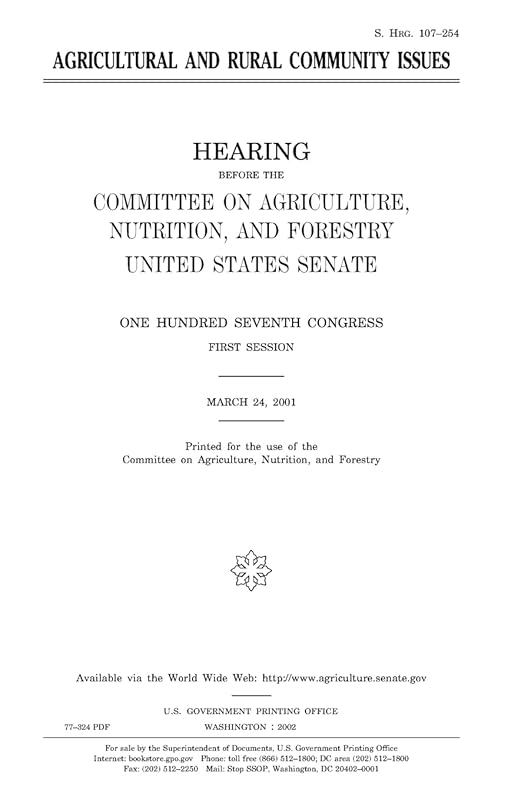 S. HRG. 107–254

AGRICULTURAL AND RURAL COMMUNITY ISSUES

HEARING

BEFORE THE

COMMITTEE ON AGRICULTURE, NUTRITION, AND FORESTRY UNITED STATES SENATE

ONE HUNDRED SEVENTH CONGRESS

FIRST SESSION

MARCH 24, 2001

Printed for the use of the Committee on Agriculture, Nutrition, and Forestry

Available via the World Wide Web: http://www.agriculture.senate.gov

U.S. GOVERNMENT PRINTING OFFICE

77–324 PDF

WASHINGTON : 2002

For sale by the Superintendent of Documents, U.S. Government Printing Office
Internet: bookstore.gpo.gov Phone: toll free (866) 512–1800; DC area (202) 512–1800
Fax: (202) 512–2250 Mail: Stop SSOP, Washington, DC 20402–0001